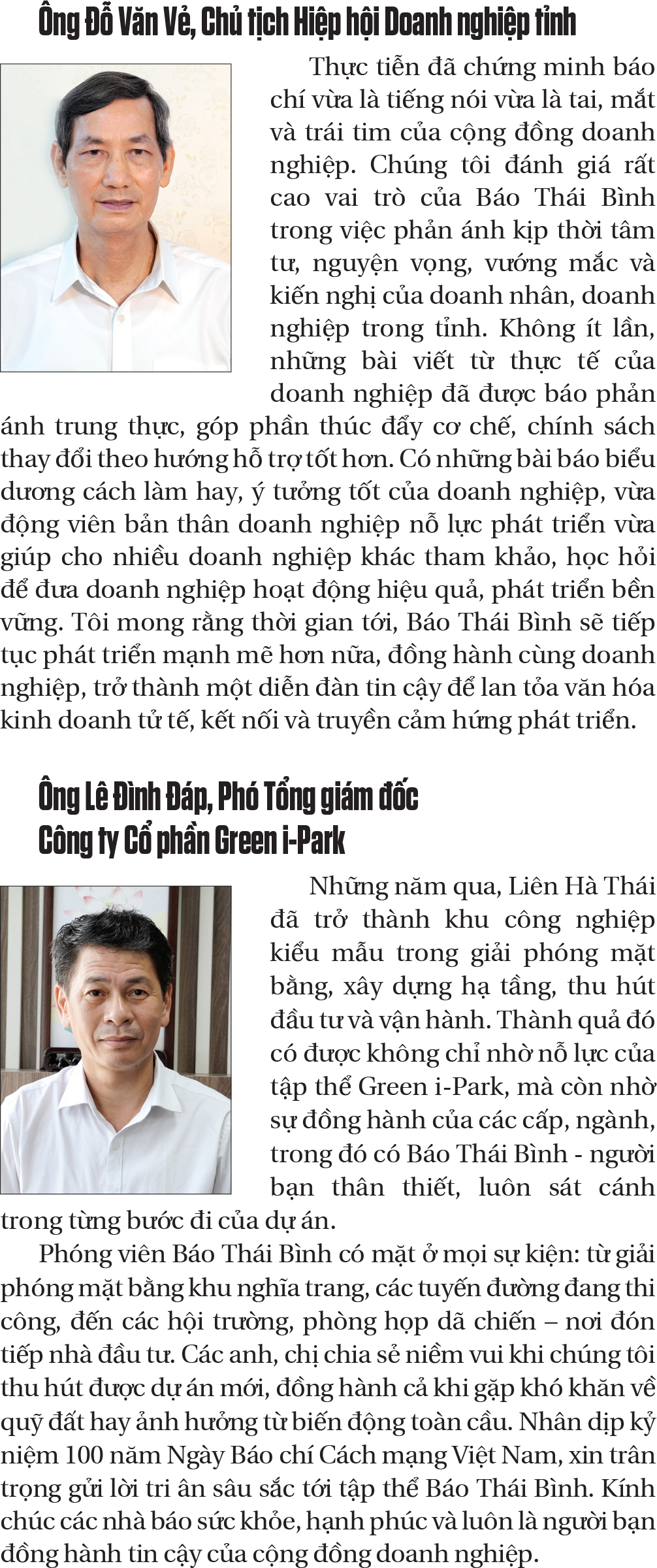 Ông Đỗ Văn Vẻ, Chủ tịch Hiệp hội Doanh nghiệp tỉnh

Thực tiễn đã chứng minh báo chí vừa là tiếng nói vừa là tai, mắt và trái tim của cộng đồng doanh nghiệp. Chúng tôi đánh giá rất cao vai trò của Báo Thái Bình trong việc phản ánh kịp thời tâm tư, nguyện vọng, vướng mắc và kiến nghị của doanh nhân, doanh nghiệp trong tỉnh. Không ít lần, những bài viết từ thực tế của doanh nghiệp đã được báo phản ánh trung thực, góp phần thúc đẩy cơ chế, chính sách thay đổi theo hướng hỗ trợ tốt hơn. Có những bài báo biểu dương cách làm hay, ý tưởng tốt của doanh nghiệp, vừa động viên bản thân doanh nghiệp nỗ lực phát triển vừa giúp cho nhiều doanh nghiệp khác tham khảo, học hỏi để đưa doanh nghiệp hoạt động hiệu quả, phát triển bền vững. Tôi mong rằng thời gian tới, Báo Thái Bình sẽ tiếp tục phát triển mạnh mẽ hơn nữa, đồng hành cùng doanh nghiệp, trở thành một diễn đàn tin cậy để lan tỏa văn hóa kinh doanh tử tế, kết nối và truyền cảm hứng phát triển.

Ông Lê Đình Đáp, Phó Tổng giám đốc Công ty Cổ phần Green i-Park

Những năm qua, Liên Hà Thái đã trở thành khu công nghiệp kiểu mẫu trong giải phóng mặt bằng, xây dựng hạ tầng, thu hút đầu tư và vận hành. Thành quả đó có được không chỉ nhờ nỗ lực của tập thể Green i-Park, mà còn nhờ sự đồng hành của các cấp, ngành, trong đó có Báo Thái Bình - người bạn thân thiết, luôn sát cánh trong từng bước đi của dự án.

Phóng viên Báo Thái Bình có mặt ở mọi sự kiện: từ giải phóng mặt bằng khu nghĩa trang, các tuyến đường đang thi công, đến các hội trường, phòng họp dã chiến – nơi đón tiếp nhà đầu tư. Các anh, chị chia sẻ niềm vui khi chúng tôi thu hút được dự án mới, đồng hành cả khi gặp khó khăn về quỹ đất hay ảnh hưởng từ biến động toàn cầu. Nhân dịp kỷ niệm 100 năm Ngày Báo chí Cách mạng Việt Nam, xin trân trọng gửi lời tri ân sâu sắc tới tập thể Báo Thái Bình. Kính chúc các nhà báo sức khỏe, hạnh phúc và luôn là người bạn đồng hành tin cậy của cộng đồng doanh nghiệp.